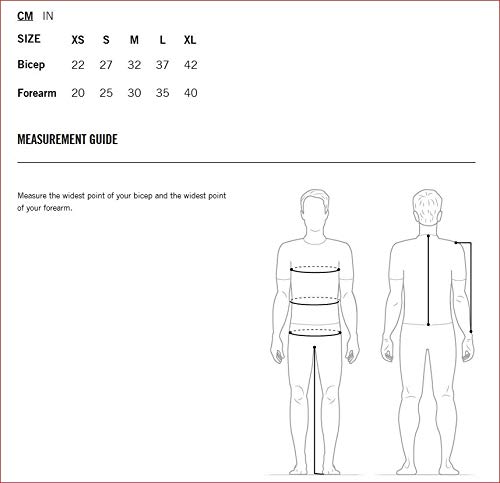 CM IN

| SIZE | XS | S | M | L | XL |
|---|---|---|---|---|---|
| Bicep | 22 | 27 | 32 | 37 | 42 |
| Forearm | 20 | 25 | 30 | 35 | 40 |

MEASUREMENT GUIDE

Measure the widest point of your bicep and the widest point of your forearm.